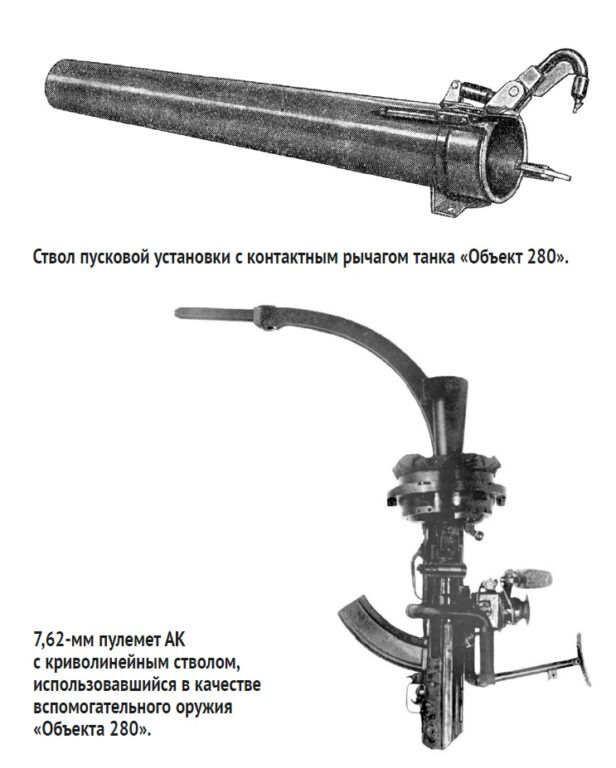 Ствол пусковой установки с контактным рычагом танка «Объект 280».

7,62-мм пулемет АК с криволинейным стволом, использовавшийся в качестве вспомогательного оружия «Объекта 280».